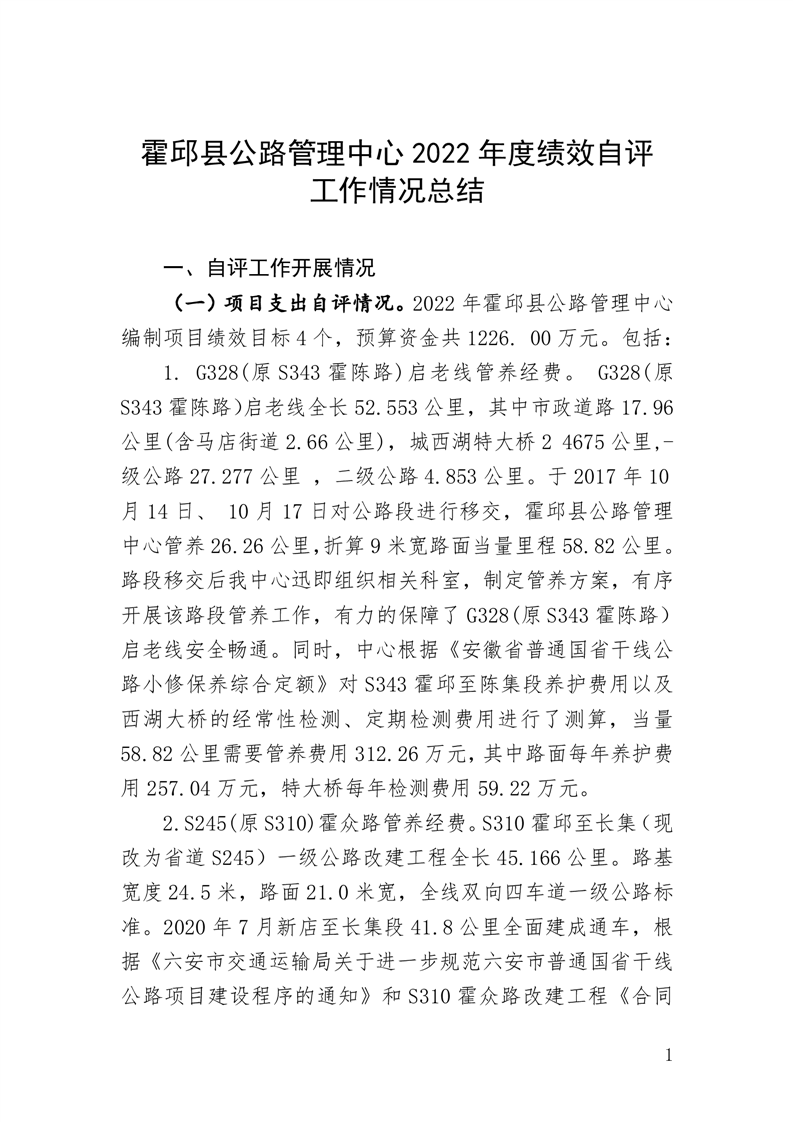 霍邱县公路管理中心 2022 年度绩效自评工作情况总结

一、自评工作开展情况

（一）项目支出自评情况。2022 年霍邱县公路管理中心编制项目绩效目标 4 个，预算资金共 1226. 00 万元。包括：

1. G328(原 S343 霍陈路)启老线管养经费。 G328(原 S343 霍陈路)启老线全长 52.553 公里，其中市政道路 17.96 公里(含马店街道 2.66 公里)，城西湖特大桥 2 4675 公里,-级公路 27.277 公里 ，二级公路 4.853 公里。于 2017 年 10 月 14 日、 10 月 17 日对公路段进行移交，霍邱县公路管理中心管养 26.26 公里,折算 9 米宽路面当量里程 58.82 公里。路段移交后我中心迅即组织相关科室，制定管养方案，有序开展该路段管养工作，有力的保障了 G328(原 S343 霍陈路）启老线安全畅通。同时，中心根据《安徽省普通国省干线公路小修保养综合定额》对 S343 霍邱至陈集段养护费用以及西湖大桥的经常性检测、定期检测费用进行了测算，当量 58.82 公里需要管养费用 312.26 万元，其中路面每年养护费用 257.04 万元，特大桥每年检测费用 59.22 万元。

2.S245(原 S310)霍众路管养经费。S310 霍邱至长集（现改为省道 S245）一级公路改建工程全长 45.166 公里。路基宽度 24.5 米，路面 21.0 米宽，全线双向四车道一级公路标准。2020 年 7 月新店至长集段 41.8 公里全面建成通车，根据《六安市交通运输局关于进一步规范六安市普通国省干线公路项目建设程序的通知》和 S310 霍众路改建工程《合同

1